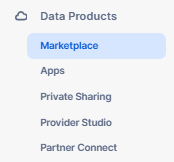 Data Products

Marketplace

Apps

Private Sharing

Provider Studio

Partner Connect